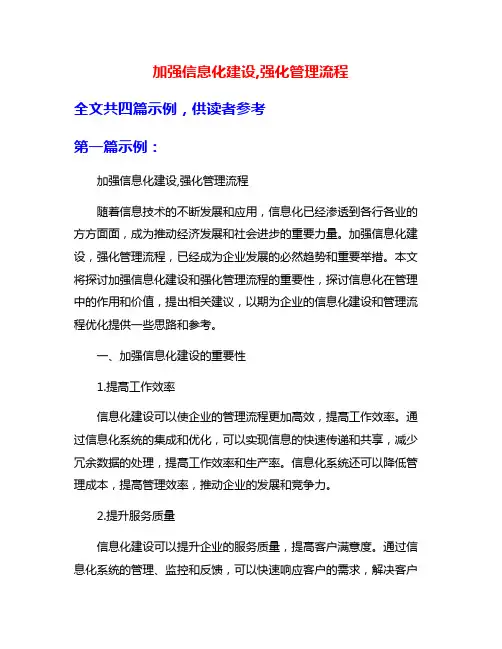 加强信息化建设,强化管理流程

全文共四篇示例，供读者参考

第一篇示例：

加强信息化建设,强化管理流程

随着信息技术的不断发展和应用，信息化已经渗透到各行各业的方方面面，成为推动经济发展和社会进步的重要力量。加强信息化建设，强化管理流程，已经成为企业发展的必然趋势和重要举措。本文将探讨加强信息化建设和强化管理流程的重要性，探讨信息化在管理中的作用和价值，提出相关建议，以期为企业的信息化建设和管理流程优化提供一些思路和参考。

一、加强信息化建设的重要性

1.提高工作效率

信息化建设可以使企业的管理流程更加高效，提高工作效率。通过信息化系统的集成和优化，可以实现信息的快速传递和共享，减少冗余数据的处理，提高工作效率和生产率。信息化系统还可以降低管理成本，提高管理效率，推动企业的发展和竞争力。

2.提升服务质量

信息化建设可以提升企业的服务质量，提高客户满意度。通过信息化系统的管理、监控和反馈，可以快速响应客户的需求，解决客户